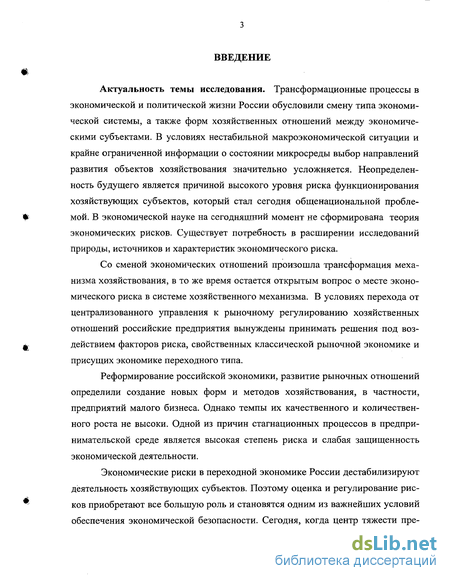 3

ВВЕДЕНИЕ

Актуальность темы исследования. Трансформационные процессы в экономической и политической жизни России обусловили смену типа экономической системы, а также форм хозяйственных отношений между экономическими субъектами. В условиях нестабильной макроэкономической ситуации и крайне ограниченной информации о состоянии микросреды выбор направлений развития объектов хозяйствования значительно усложняется. Неопределенность будущего является причиной высокого уровня риска функционирования хозяйствующих субъектов, который стал сегодня общенациональной проблемой. В экономической науке на сегодняшний момент не сформирована теория экономических рисков. Существует потребность в расширении исследований природы, источников и характеристик экономического риска.

Со сменой экономических отношений произошла трансформация механизма хозяйствования, в то же время остается открытым вопрос о месте экономического риска в системе хозяйственного механизма. В условиях перехода от централизованного управления к рыночному регулированию хозяйственных отношений российские предприятия вынуждены принимать решения под воздействием факторов риска, свойственных классической рыночной экономике и присущих экономике переходного типа.

Реформирование российской экономики, развитие рыночных отношений определили создание новых форм и методов хозяйствования, в частности, предприятий малого бизнеса. Однако темпы их качественного и количественного роста не высоки. Одной из причин стагнационных процессов в предпринимательской среде является высокая степень риска и слабая защищенность экономической деятельности.

Экономические риски в переходной экономике России дестабилизируют деятельность хозяйствующих субъектов. Поэтому оценка и регулирование рисков приобретают все большую роль и становятся одним из важнейших условий обеспечения экономической безопасности. Сегодня, когда центр тяжести пре-

dsLib.net
библиотека диссертаций